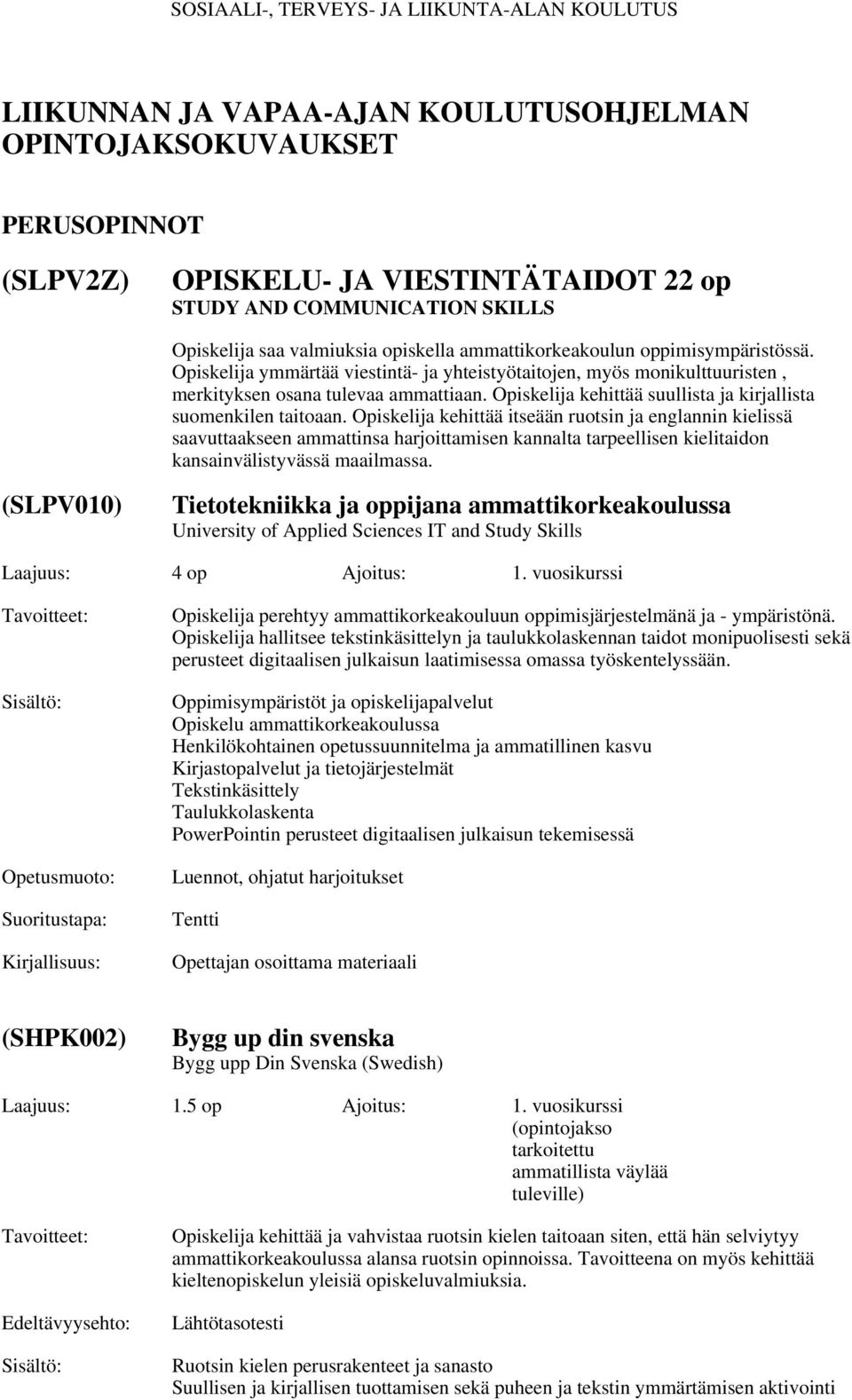 SOSIAALI-, TERVEYS- JA LIIKUNTA-ALAN KOULUTUS

LIIKUNNAN JA VAPAA-AJAN KOULUTUSOHJELMAN OPINTOJAKSOKUVAUKSET

PERUSOPINNOT

(SLPV2Z) OPISKELU- JA VIESTINTÄTAIDOT 22 op
STUDY AND COMMUNICATION SKILLS

Opiskelija saa valmiuksia opiskella ammattikorkeakoulun oppimisympäristössä. Opiskelija ymmärtää viestintä- ja yhteistyötaitojen, myös monikulttuuristen , merkityksen osana tulevaa ammattiaan. Opiskelija kehittää suullista ja kirjallista suomenkilen taitoaan. Opiskelija kehittää itseään ruotsin ja englannin kielissä saavuttaakseen ammattinsa harjoittamisen kannalta tarpeellisen kielitaidon kansainvälistyvässä maailmassa.

(SLPV010) Tietotekniikka ja oppijana ammattikorkeakoulussa
University of Applied Sciences IT and Study Skills

Laajuus: 4 op Ajoitus: 1. vuosikurssi

Tavoitteet: Opiskelija perehtyy ammattikorkeakouluun oppimisjärjestelmänä ja - ympäristönä. Opiskelija hallitsee tekstinkäsittelyn ja taulukkolaskennan taidot monipuolisesti sekä perusteet digitaalisen julkaisun laatimisessa omassa työskentelyssään.

Sisältö: Oppimisympäristöt ja opiskelijapalvelut
Opiskelu ammattikorkeakoulussa
Henkilökohtainen opetussuunnitelma ja ammatillinen kasvu
Kirjastopalvelut ja tietojärjestelmät
Tekstinkäsittely
Taulukkolaskenta
PowerPointin perusteet digitaalisen julkaisun tekemisessä

Opetusmuoto: Luennot, ohjatut harjoitukset

Suoritustapa: Tentti

Kirjallisuus: Opettajan osoittama materiaali

(SHPK002) Bygg up din svenska
Bygg upp Din Svenska (Swedish)

Laajuus: 1.5 op Ajoitus: 1. vuosikurssi (opintojakso tarkoitettu ammatillista väylää tuleville)

Tavoitteet: Opiskelija kehittää ja vahvistaa ruotsin kielen taitoaan siten, että hän selviytyy ammattikorkeakoulussa alansa ruotsin opinnoissa. Tavoitteena on myös kehittää kieltenopiskelun yleisiä opiskeluvalmiuksia.

Edeltävyysehto: Lähtötasotesti

Sisältö: Ruotsin kielen perusrakenteet ja sanasto
Suullisen ja kirjallisen tuottamisen sekä puheen ja tekstin ymmärtämisen aktivointi